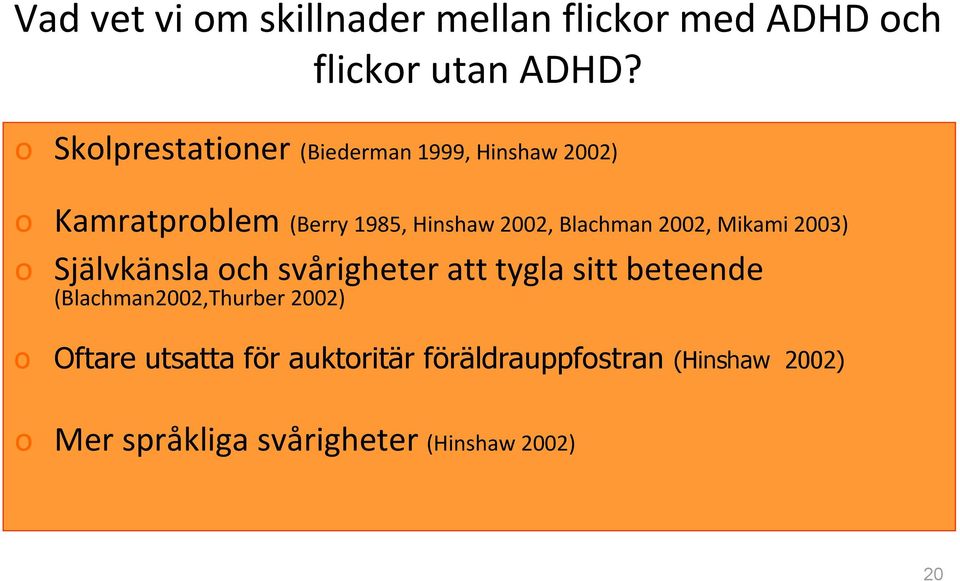 Vad vet vi om skillnader mellan flickor med ADHD och flickor utan ADHD?

o Skolprestationer (Biederman 1999, Hinshaw 2002)

o Kamratproblem (Berry 1985, Hinshaw 2002, Blachman 2002, Mikami 2003)

o Självkänsla och svårigheter att tygla sitt beteende (Blachman2002,Thurber 2002)

o Oftare utsatta för auktoritär föräldrauppfostran (Hinshaw 2002)

o Mer språkliga svårigheter (Hinshaw 2002)

20